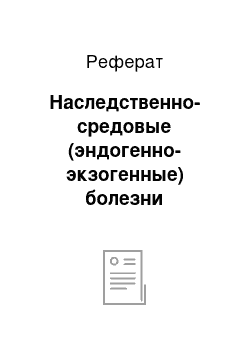 Реферат

Наследственно-средовые (эндогенно-экзогенные) болезни